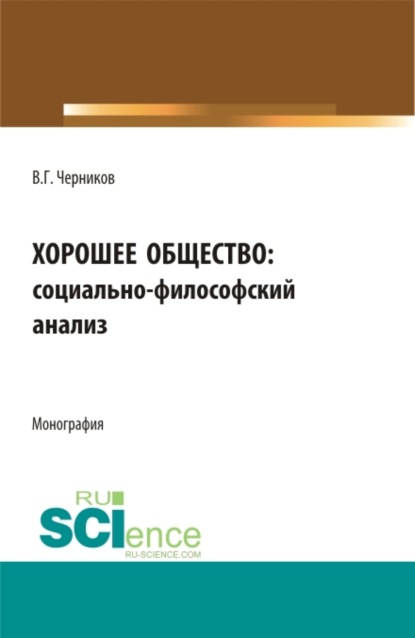 В.Г. Черников

ХОРОШЕЕ ОБЩЕСТВО: социально-философский анализ

Монография

RU SCIence
RU-SCIENCE.COM